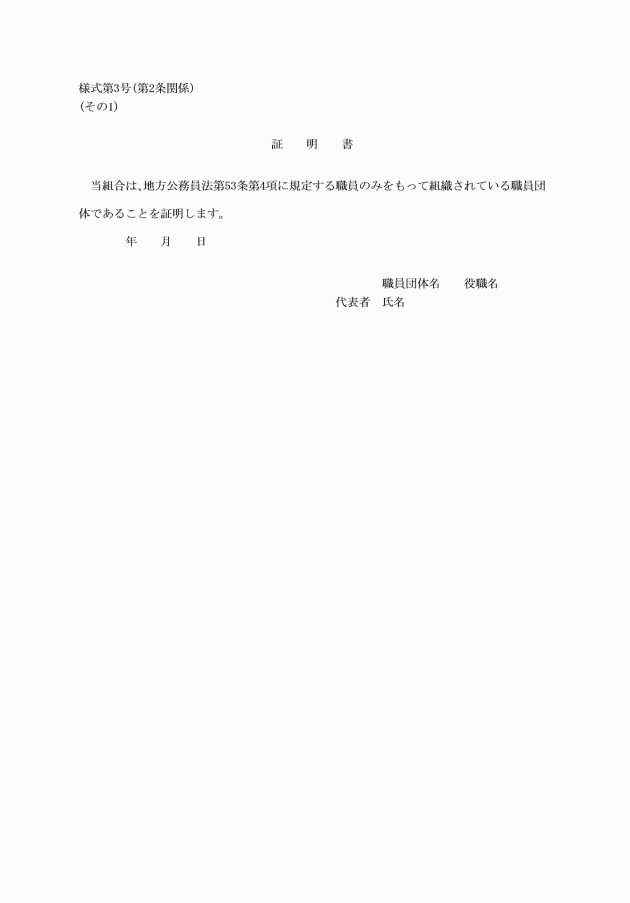 様式第3号(第2条関係)
(その1)

証　　明　　書

当組合は、地方公務員法第53条第4項に規定する職員のみをもって組織されている職員団体であることを証明します。

年　　月　　日

職員団体名　　役職名
代表者　氏名